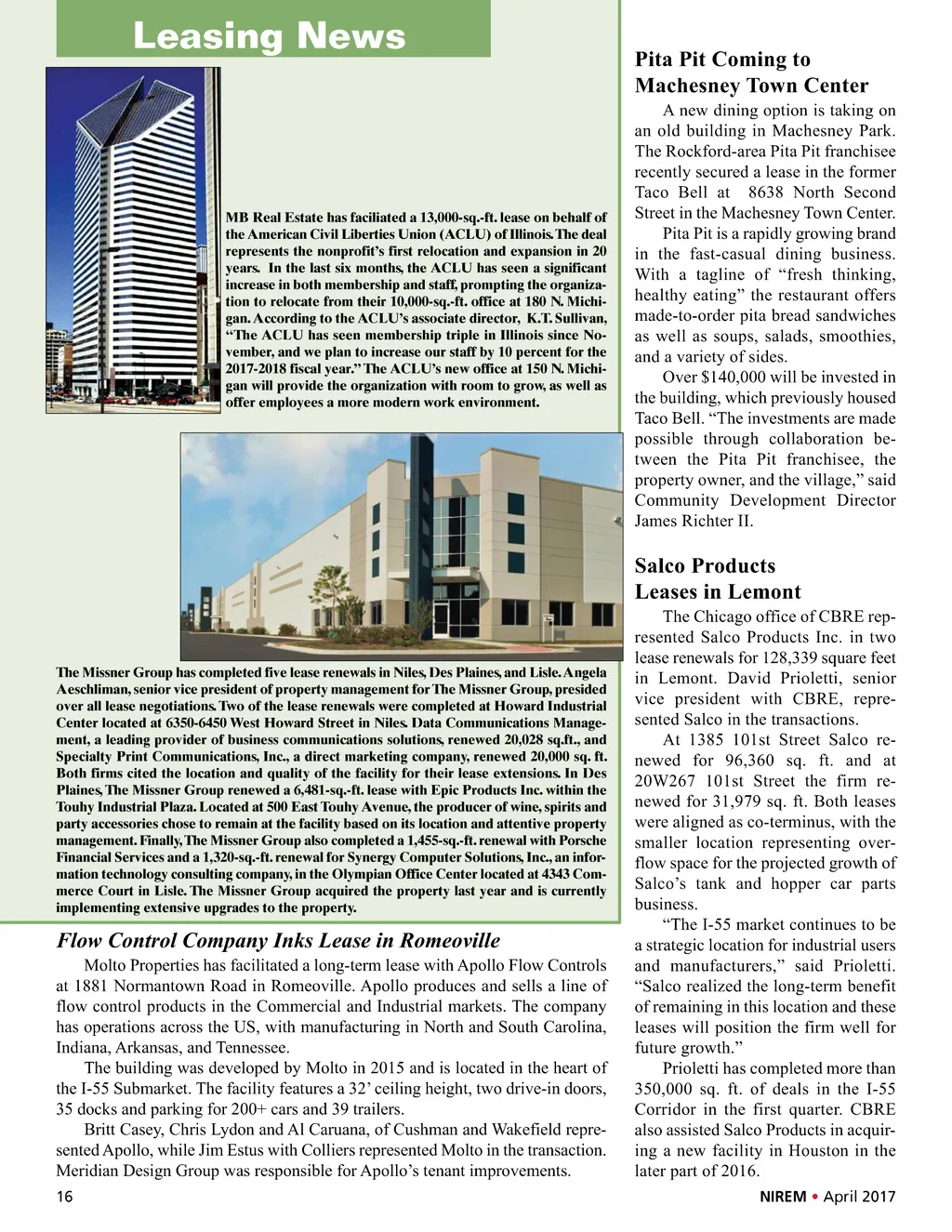 Leasing News

MB Real Estate has faciliated a 13,000-sq.-ft. lease on behalf of the American Civil Liberties Union (ACLU) of Illinois. The deal represents the nonprofit's first relocation and expansion in 20 years. In the last six months, the ACLU has seen a significant increase in both membership and staff, prompting the organization to relocate from their 10,000-sq.-ft. office at 180 N. Michigan. According to the ACLU's associate director, K.T. Sullivan, "The ACLU has seen membership triple in Illinois since November, and we plan to increase our staff by 10 percent for the 2017-2018 fiscal year." The ACLU's new office at 150 N. Michigan will provide the organization with room to grow, as well as offer employees a more modern work environment.

The Missner Group has completed five lease renewals in Niles, Des Plaines, and Lisle. Angela Aeschliman, senior vice president of property management for The Missner Group, presided over all lease negotiations. Two of the lease renewals were completed at Howard Industrial Center located at 6350-6450 West Howard Street in Niles. Data Communications Management, a leading provider of business communications solutions, renewed 20,028 sq.ft., and Specialty Print Communications, Inc., a direct marketing company, renewed 20,000 sq. ft. Both firms cited the location and quality of the facility for their lease extensions. In Des Plaines, The Missner Group renewed a 6,481-sq.-ft. lease with Epic Products Inc. within the Touhy Industrial Plaza. Located at 500 East Touhy Avenue, the producer of wine, spirits and party accessories chose to remain at the facility based on its location and attentive property management. Finally, The Missner Group also completed a 1,455-sq.-ft. renewal with Porsche Financial Services and a 1,320-sq.-ft. renewal for Synergy Computer Solutions, Inc., an information technology consulting company, in the Olympian Office Center located at 4343 Commerce Court in Lisle. The Missner Group acquired the property last year and is currently implementing extensive upgrades to the property.

Flow Control Company Inks Lease in Romeoville

Molto Properties has facilitated a long-term lease with Apollo Flow Controls at 1881 Normantown Road in Romeoville. Apollo produces and sells a line of flow control products in the Commercial and Industrial markets. The company has operations across the US, with manufacturing in North and South Carolina, Indiana, Arkansas, and Tennessee.

The building was developed by Molto in 2015 and is located in the heart of the I-55 Submarket. The facility features a 32' ceiling height, two drive-in doors, 35 docks and parking for 200+ cars and 39 trailers.

Britt Casey, Chris Lydon and Al Caruana, of Cushman and Wakefield represented Apollo, while Jim Estus with Colliers represented Molto in the transaction. Meridian Design Group was responsible for Apollo's tenant improvements.

Pita Pit Coming to Machesney Town Center

A new dining option is taking on an old building in Machesney Park. The Rockford-area Pita Pit franchisee recently secured a lease in the former Taco Bell at 8638 North Second Street in the Machesney Town Center.

Pita Pit is a rapidly growing brand in the fast-casual dining business. With a tagline of "fresh thinking, healthy eating" the restaurant offers made-to-order pita bread sandwiches as well as soups, salads, smoothies, and a variety of sides.

Over $140,000 will be invested in the building, which previously housed Taco Bell. "The investments are made possible through collaboration between the Pita Pit franchisee, the property owner, and the village," said Community Development Director James Richter II.

Salco Products Leases in Lemont

The Chicago office of CBRE represented Salco Products Inc. in two lease renewals for 128,339 square feet in Lemont. David Prioletti, senior vice president with CBRE, represented Salco in the transactions.

At 1385 101st Street Salco renewed for 96,360 sq. ft. and at 20W267 101st Street the firm renewed for 31,979 sq. ft. Both leases were aligned as co-terminus, with the smaller location representing overflow space for the projected growth of Salco's tank and hopper car parts business.

"The I-55 market continues to be a strategic location for industrial users and manufacturers," said Prioletti. "Salco realized the long-term benefit of remaining in this location and these leases will position the firm well for future growth."

Prioletti has completed more than 350,000 sq. ft. of deals in the I-55 Corridor in the first quarter. CBRE also assisted Salco Products in acquiring a new facility in Houston in the later part of 2016.

16

NIREM • April 2017